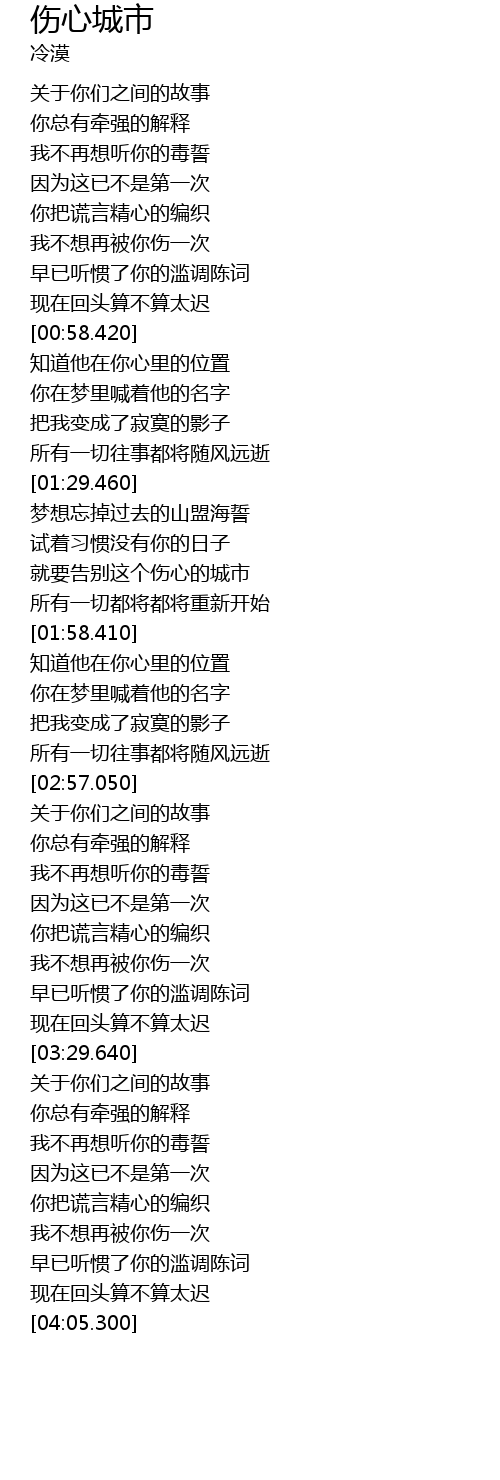 伤心城市
冷漠

关于你们之间的故事
你总有牵强的解释
我不再想听你的毒誓
因为这已不是第一次
你把谎言精心的编织
我不想再被你伤一次
早已听惯了你的滥调陈词
现在回头算不算太迟
[00:58.420]
知道他在你心里的位置
你在梦里喊着他的名字
把我变成了寂寞的影子
所有一切往事都将随风远逝
[01:29.460]
梦想忘掉过去的山盟海誓
试着习惯没有你的日子
就要告别这个伤心的城市
所有一切都将都将重新开始
[01:58.410]
知道他在你心里的位置
你在梦里喊着他的名字
把我变成了寂寞的影子
所有一切往事都将随风远逝
[02:57.050]
关于你们之间的故事
你总有牵强的解释
我不再想听你的毒誓
因为这已不是第一次
你把谎言精心的编织
我不想再被你伤一次
早已听惯了你的滥调陈词
现在回头算不算太迟
[03:29.640]
关于你们之间的故事
你总有牵强的解释
我不再想听你的毒誓
因为这已不是第一次
你把谎言精心的编织
我不想再被你伤一次
早已听惯了你的滥调陈词
现在回头算不算太迟
[04:05.300]